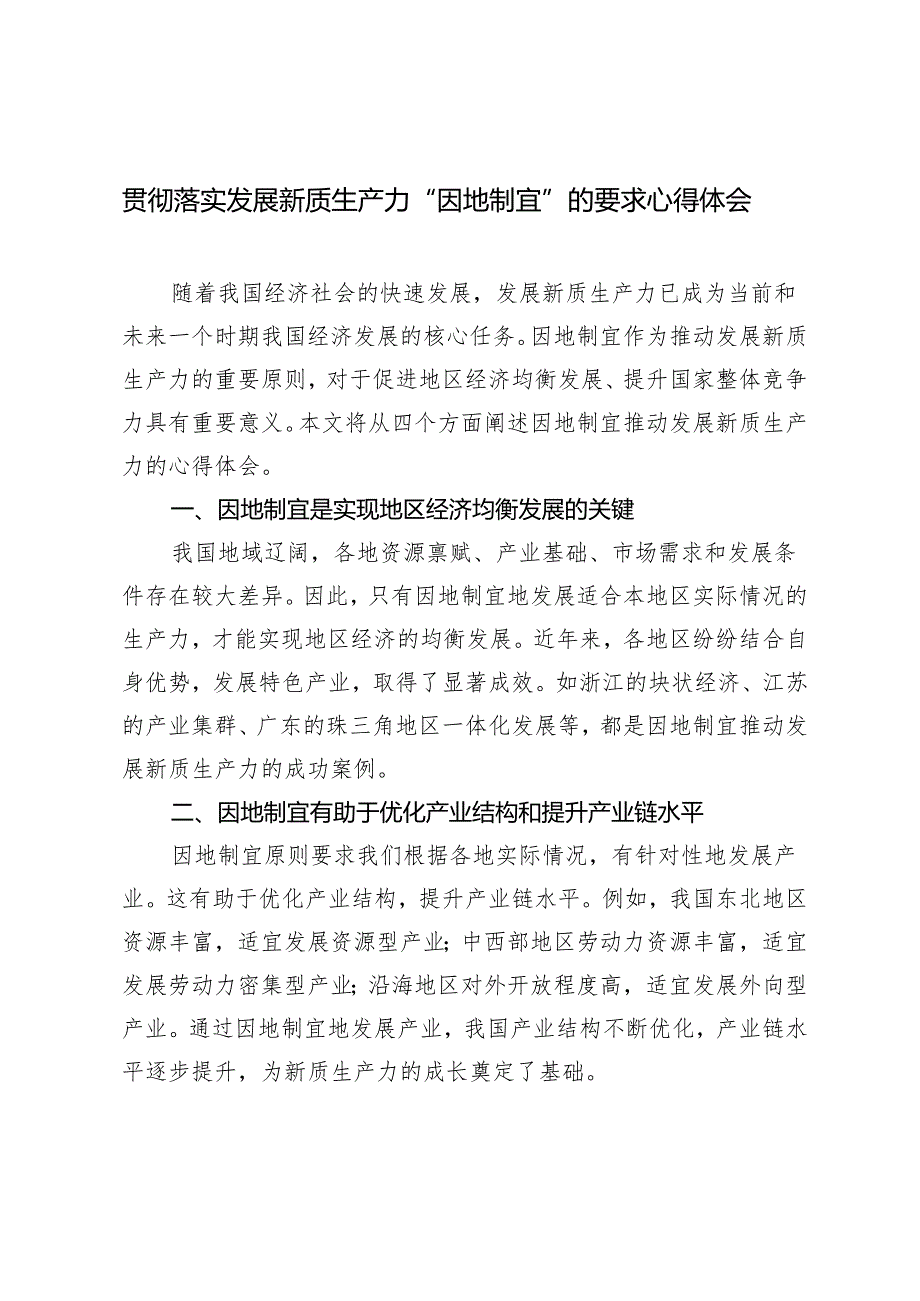 贯彻落实发展新质生产力“因地制宜”的要求心得体会

随着我国经济社会的快速发展，发展新质生产力已成为当前和未来一个时期我国经济发展的核心任务。因地制宜作为推动发展新质生产力的重要原则，对于促进地区经济均衡发展、提升国家整体竞争力具有重要意义。本文将从四个方面阐述因地制宜推动发展新质生产力的心得体会。

一、因地制宜是实现地区经济均衡发展的关键

我国地域辽阔，各地资源禀赋、产业基础、市场需求和发展条件存在较大差异。因此，只有因地制宜地发展适合本地区实际情况的生产力，才能实现地区经济的均衡发展。近年来，各地区纷纷结合自身优势，发展特色产业，取得了显著成效。如浙江的块状经济、江苏的产业集群、广东的珠三角地区一体化发展等，都是因地制宜推动发展新质生产力的成功案例。

二、因地制宜有助于优化产业结构和提升产业链水平

因地制宜原则要求我们根据各地实际情况，有针对性地发展产业。这有助于优化产业结构，提升产业链水平。例如，我国东北地区资源丰富，适宜发展资源型产业；中西部地区劳动力资源丰富，适宜发展劳动力密集型产业；沿海地区对外开放程度高，适宜发展外向型产业。通过因地制宜地发展产业，我国产业结构不断优化，产业链水平逐步提升，为新质生产力的成长奠定了基础。